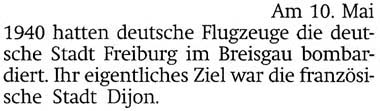 Am 10. Mai 1940 hatten deutsche Flugzeuge die deutsche Stadt Freiburg im Breisgau bombardiert. Ihr eigentliches Ziel war die französische Stadt Dijon.